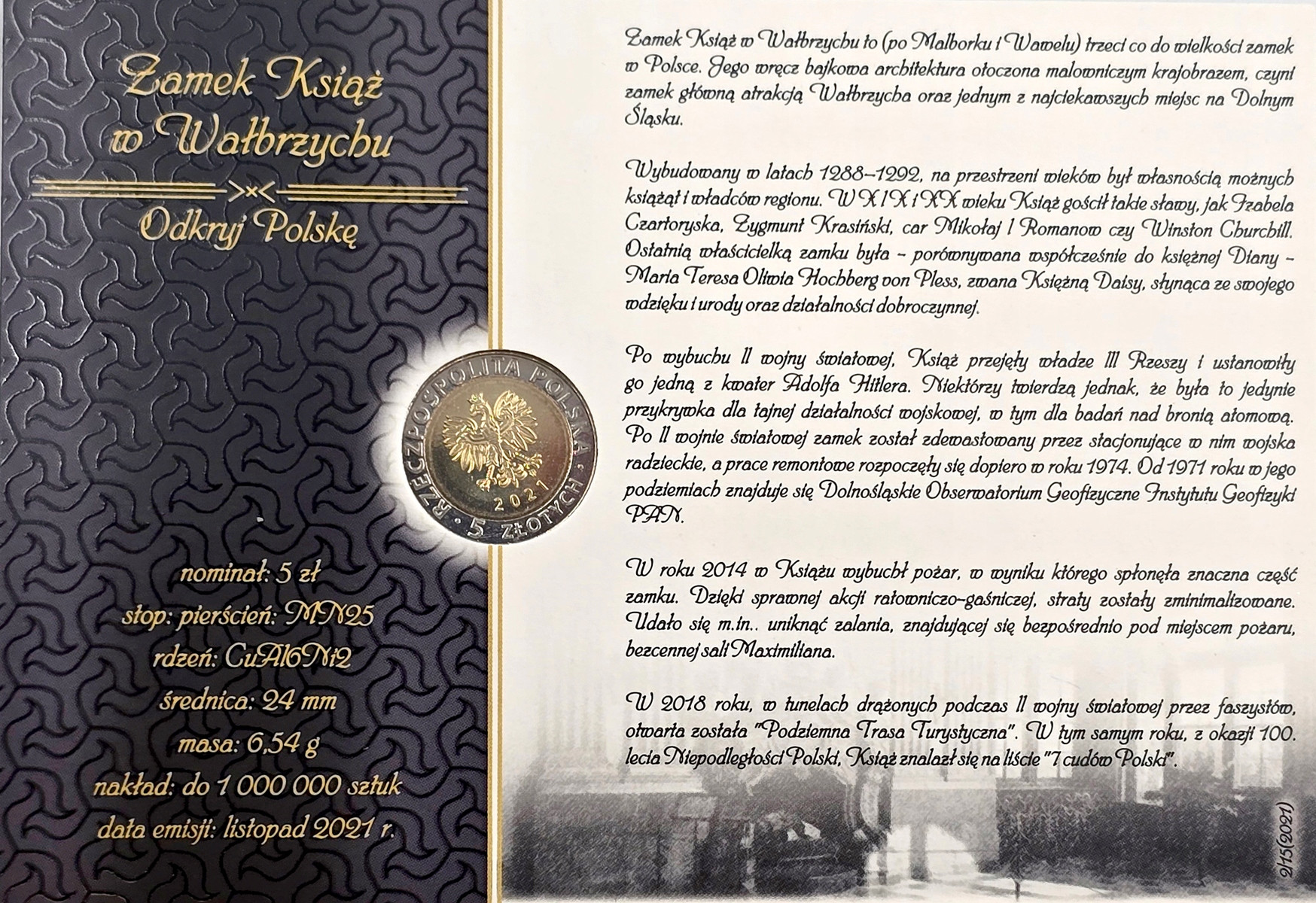 Zamek Książ w Wałbrzychu

Odkryj Polskę

RZECZPOSPOLITA POLSKA
2021
5 ZŁOTYCH

nominał: 5 zł
stop: pierścień: MN25
rdzeń: CuAl6Ni2
średnica: 24 mm
masa: 6,54 g
nakład: do 1 000 000 sztuk
data emisji: listopad 2021 r.

Zamek Książ w Wałbrzychu to (po Malborku i Wawelu) trzeci co do wielkości zamek w Polsce. Jego wręcz bajkowa architektura otoczona malowniczym krajobrazem, czyni zamek główną atrakcją Wałbrzycha oraz jednym z najciekawszych miejsc na Dolnym Śląsku.

Wybudowany w latach 1288–1292, na przestrzeni wieków był własnością możnych książąt i władców regionu. W XIX i XX wieku Książ gościł takie sławy, jak Izabela Czartoryska, Zygmunt Krasiński, car Mikołaj I Romanow czy Winston Churchill. Ostatnią właścicielką zamku była – porównywana współcześnie do księżnej Diany – Maria Teresa Oliwia Hochberg von Pless, zwana Księżną Daisy, słynąca ze swojego wdzięku i urody oraz działalności dobroczynnej.

Po wybuchu II wojny światowej, Książ przejęły władze III Rzeszy i ustanowiły go jedną z kwater Adolfa Hitlera. Niektórzy twierdzą jednak, że była to jedynie przykrywka dla tajnej działalności wojskowej, w tym dla badań nad bronią atomową. Po II wojnie światowej zamek został zdewastowany przez stacjonujące w nim wojska radzieckie, a prace remontowe rozpoczęły się dopiero w roku 1974. Od 1971 roku w jego podziemiach znajduje się Dolnośląskie Obserwatorium Geofizyczne Instytutu Geofizyki PAN.

W roku 2014 w Książu wybuchł pożar, w wyniku którego spłonęła znaczna część zamku. Dzięki sprawnej akcji ratowniczo-gaśniczej, straty zostały zminimalizowane. Udało się m.in.. uniknąć zalania, znajdującej się bezpośrednio pod miejscem pożaru, bezcennej sali Maximiliana.

W 2018 roku, w tunelach drążonych podczas II wojny światowej przez faszystów, otwarta została "Podziemna Trasa Turystyczna". W tym samym roku, z okazji 100. lecia Niepodległości Polski, Książ znalazł się na liście "7 cudów Polski".

2/15(2021)